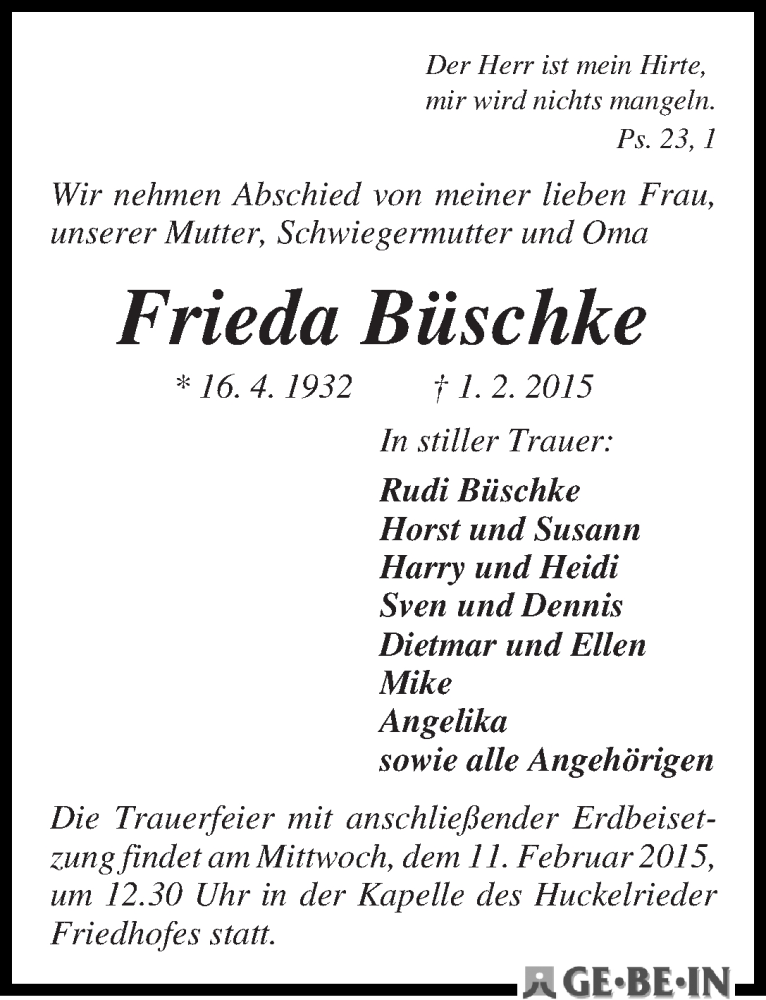 Der Herr ist mein Hirte, mir wird nichts mangeln.
Ps. 23, 1

Wir nehmen Abschied von meiner lieben Frau, unserer Mutter, Schwiegermutter und Oma

Frieda Büschke

* 16. 4. 1932 † 1. 2. 2015

In stiller Trauer:

Rudi Büschke
Horst und Susann
Harry und Heidi
Sven und Dennis
Dietmar und Ellen
Mike
Angelika
sowie alle Angehörigen

Die Trauerfeier mit anschließender Erdbeisetzung findet am Mittwoch, dem 11. Februar 2015, um 12.30 Uhr in der Kapelle des Huckelrieder Friedhofes statt.

GE·BE·IN